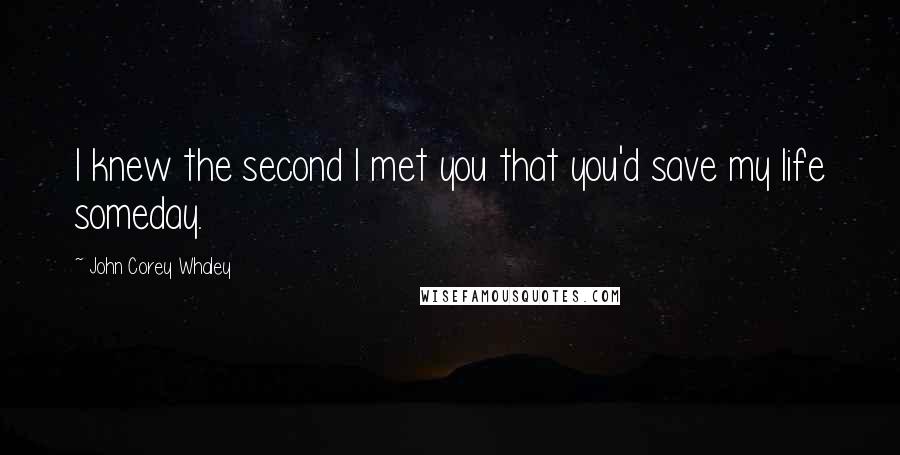 I knew the second I met you that you'd save my life someday.

~ John Corey Whaley

WISEFAMOUSQUOTES.COM